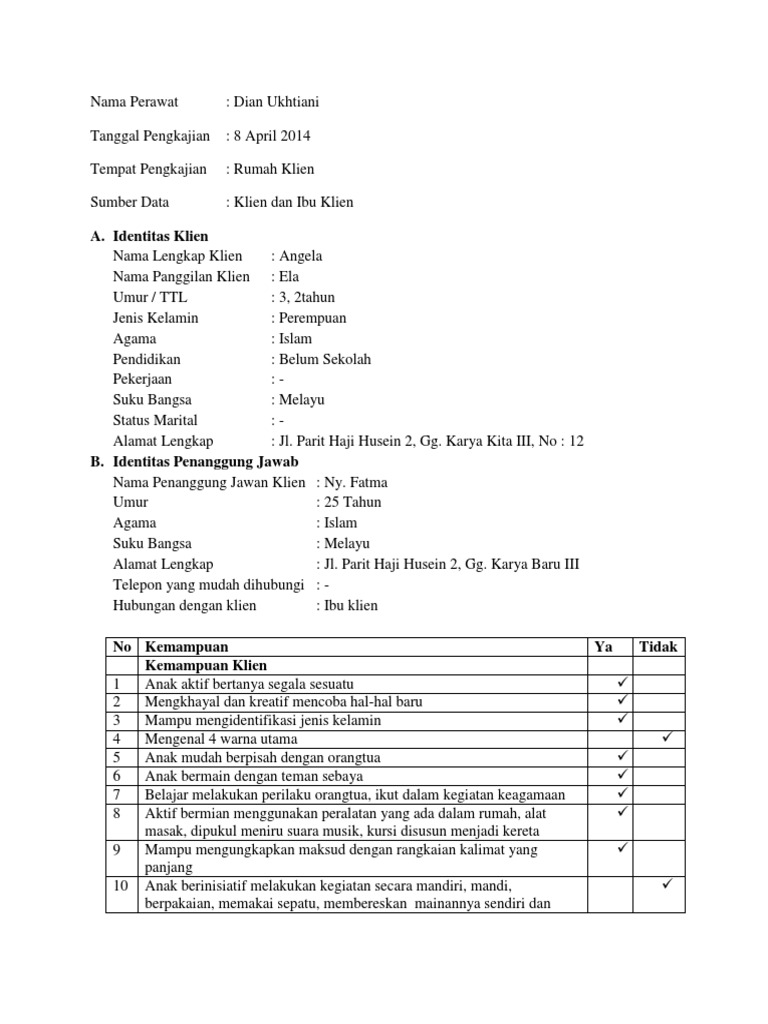 Nama Perawat : Dian Ukhtiani

Tanggal Pengkajian : 8 April 2014

Tempat Pengkajian : Rumah Klien

Sumber Data : Klien dan Ibu Klien

A. Identitas Klien
Nama Lengkap Klien : Angela
Nama Panggilan Klien : Ela
Umur / TTL : 3, 2tahun
Jenis Kelamin : Perempuan
Agama : Islam
Pendidikan : Belum Sekolah
Pekerjaan : -
Suku Bangsa : Melayu
Status Marital : -
Alamat Lengkap : Jl. Parit Haji Husein 2, Gg. Karya Kita III, No : 12

B. Identitas Penanggung Jawab
Nama Penanggung Jawan Klien : Ny. Fatma
Umur : 25 Tahun
Agama : Islam
Suku Bangsa : Melayu
Alamat Lengkap : Jl. Parit Haji Husein 2, Gg. Karya Baru III
Telepon yang mudah dihubungi : -
Hubungan dengan klien : Ibu klien

| No | Kemampuan | Ya | Tidak |
|---|---|---|---|
| | Kemampuan Klien | | |
| 1 | Anak aktif bertanya segala sesuatu | ✓ | |
| 2 | Mengkhayal dan kreatif mencoba hal-hal baru | ✓ | |
| 3 | Mampu mengidentifikasi jenis kelamin | ✓ | |
| 4 | Mengenal 4 warna utama | | ✓ |
| 5 | Anak mudah berpisah dengan orangtua | ✓ | |
| 6 | Anak bermain dengan teman sebaya | ✓ | |
| 7 | Belajar melakukan perilaku orangtua, ikut dalam kegiatan keagamaan | ✓ | |
| 8 | Aktif bermian menggunakan peralatan yang ada dalam rumah, alat masak, dipukul meniru suara musik, kursi disusun menjadi kereta | ✓ | |
| 9 | Mampu mengungkapkan maksud dengan rangkaian kalimat yang panjang | ✓ | |
| 10 | Anak berinisiatif melakukan kegiatan secara mandiri, mandi, berpakaian, memakai sepatu, membereskan mainannya sendiri dan | | ✓ |